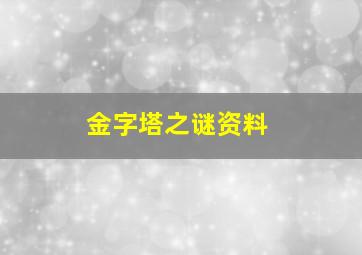 金字塔之谜资料